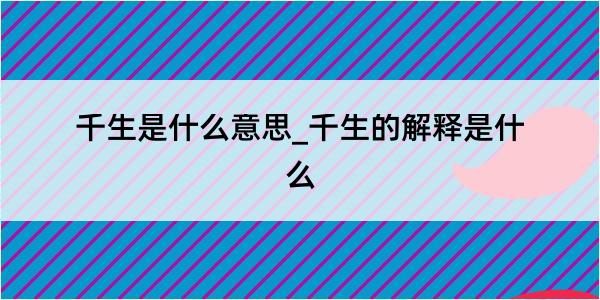 千生是什么意思_千生的解释是什么